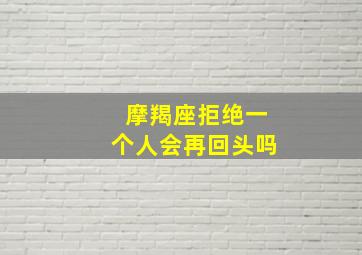 摩羯座拒绝一个人会再回头吗